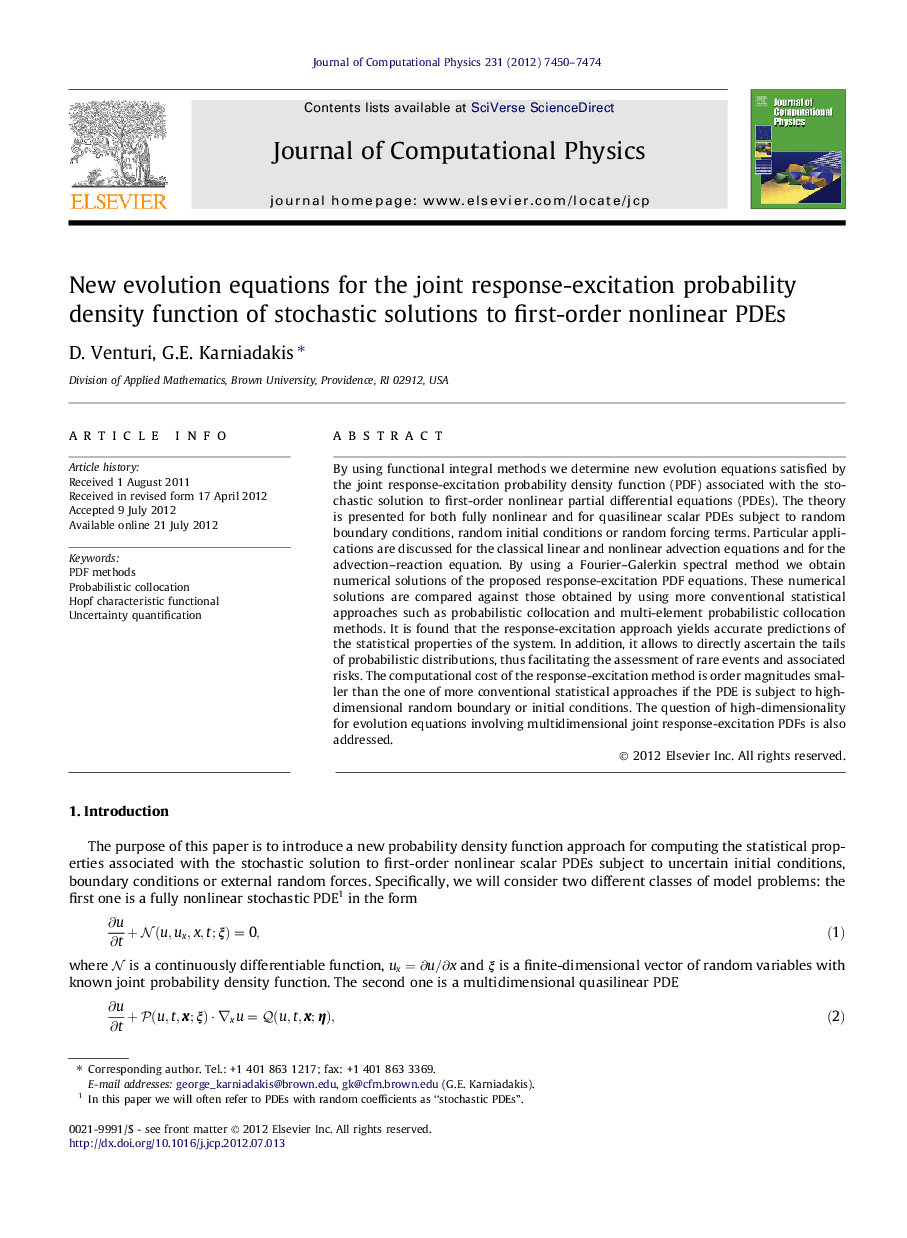 Journal of Computational Physics 231 (2012) 7450–7474

Contents lists available at SciVerse ScienceDirect

Journal of Computational Physics

journal homepage: www.elsevier.com/locate/jcp

ELSEVIER

Journal of Computational Physics

New evolution equations for the joint response-excitation probability density function of stochastic solutions to first-order nonlinear PDEs

D. Venturi, G.E. Karniadakis *

Division of Applied Mathematics, Brown University, Providence, RI 02912, USA

ARTICLE INFO

Article history:
Received 1 August 2011
Received in revised form 17 April 2012
Accepted 9 July 2012
Available online 21 July 2012

Keywords:
PDF methods
Probabilistic collocation
Hopf characteristic functional
Uncertainty quantification

ABSTRACT

By using functional integral methods we determine new evolution equations satisfied by the joint response-excitation probability density function (PDF) associated with the stochastic solution to first-order nonlinear partial differential equations (PDEs). The theory is presented for both fully nonlinear and for quasilinear scalar PDEs subject to random boundary conditions, random initial conditions or random forcing terms. Particular applications are discussed for the classical linear and nonlinear advection equations and for the advection–reaction equation. By using a Fourier–Galerkin spectral method we obtain numerical solutions of the proposed response-excitation PDF equations. These numerical solutions are compared against those obtained by using more conventional statistical approaches such as probabilistic collocation and multi-element probabilistic collocation methods. It is found that the response-excitation approach yields accurate predictions of the statistical properties of the system. In addition, it allows to directly ascertain the tails of probabilistic distributions, thus facilitating the assessment of rare events and associated risks. The computational cost of the response-excitation method is order magnitudes smaller than the one of more conventional statistical approaches if the PDE is subject to high-dimensional random boundary or initial conditions. The question of high-dimensionality for evolution equations involving multidimensional joint response-excitation PDFs is also addressed.

© 2012 Elsevier Inc. All rights reserved.

1. Introduction

The purpose of this paper is to introduce a new probability density function approach for computing the statistical properties associated with the stochastic solution to first-order nonlinear scalar PDEs subject to uncertain initial conditions, boundary conditions or external random forces. Specifically, we will consider two different classes of model problems: the first one is a fully nonlinear stochastic PDE$^1$ in the form

$\frac{\partial u}{\partial t} + \mathcal{N}(u, u_x, x, t; \xi) = 0,$ (1)

where $\mathcal{N}$ is a continuously differentiable function, $u_x = \partial u/\partial x$ and $\xi$ is a finite-dimensional vector of random variables with known joint probability density function. The second one is a multidimensional quasilinear PDE

$\frac{\partial u}{\partial t} + \mathcal{P}(u, t, \boldsymbol{x}; \xi) \cdot \nabla_x u = \mathcal{Q}(u, t, \boldsymbol{x}; \boldsymbol{\eta}),$ (2)

* Corresponding author. Tel.: +1 401 863 1217; fax: +1 401 863 3369.
E-mail addresses: george_karniadakis@brown.edu, gk@cfm.brown.edu (G.E. Karniadakis).
$^1$ In this paper we will often refer to PDEs with random coefficients as "stochastic PDEs".

0021-9991/$ - see front matter © 2012 Elsevier Inc. All rights reserved.
http://dx.doi.org/10.1016/j.jcp.2012.07.013